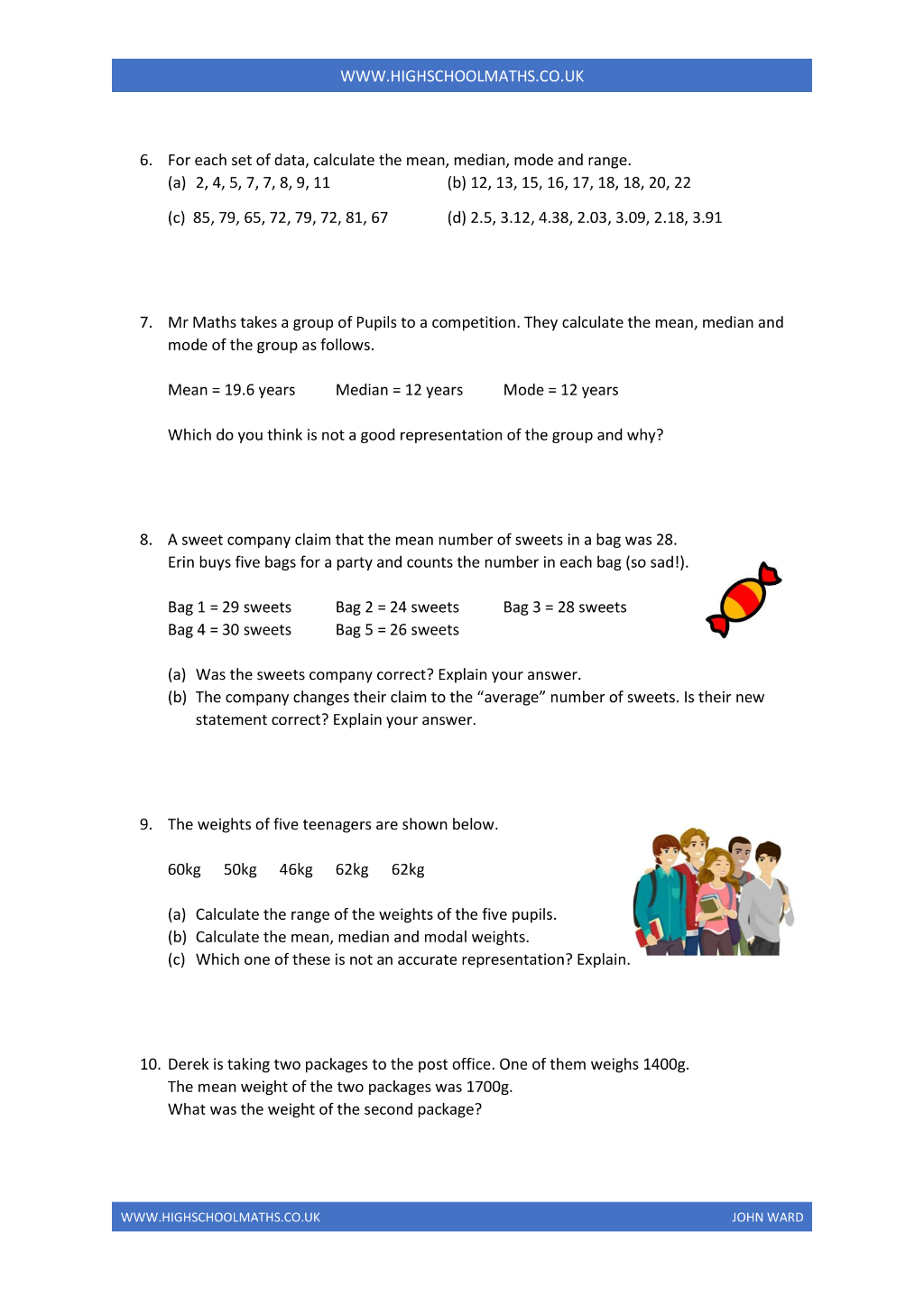 WWW.HIGHSCHOOLMATHS.CO.UK

6. For each set of data, calculate the mean, median, mode and range.
(a) 2, 4, 5, 7, 7, 8, 9, 11
(b) 12, 13, 15, 16, 17, 18, 18, 20, 22
(c) 85, 79, 65, 72, 79, 72, 81, 67
(d) 2.5, 3.12, 4.38, 2.03, 3.09, 2.18, 3.91

7. Mr Maths takes a group of Pupils to a competition. They calculate the mean, median and mode of the group as follows.

Mean = 19.6 years Median = 12 years Mode = 12 years

Which do you think is not a good representation of the group and why?

8. A sweet company claim that the mean number of sweets in a bag was 28.
Erin buys five bags for a party and counts the number in each bag (so sad!).

Bag 1 = 29 sweets Bag 2 = 24 sweets Bag 3 = 28 sweets
Bag 4 = 30 sweets Bag 5 = 26 sweets

(a) Was the sweets company correct? Explain your answer.
(b) The company changes their claim to the "average" number of sweets. Is their new statement correct? Explain your answer.

9. The weights of five teenagers are shown below.

60kg 50kg 46kg 62kg 62kg

(a) Calculate the range of the weights of the five pupils.
(b) Calculate the mean, median and modal weights.
(c) Which one of these is not an accurate representation? Explain.

10. Derek is taking two packages to the post office. One of them weighs 1400g.
The mean weight of the two packages was 1700g.
What was the weight of the second package?

WWW.HIGHSCHOOLMATHS.CO.UK JOHN WARD